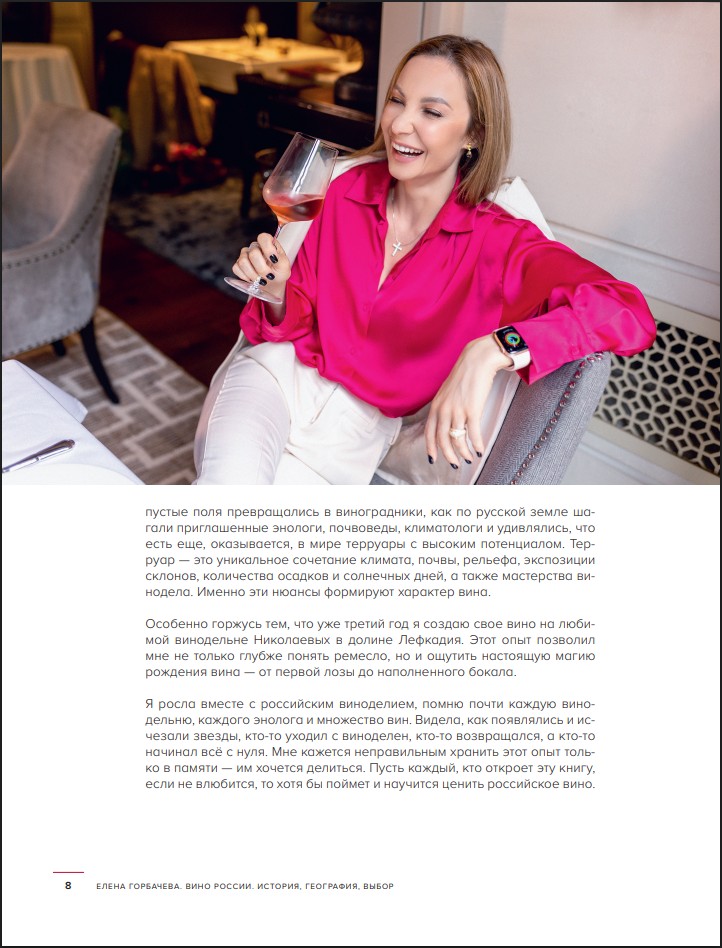 пустые поля превращались в виноградники, как по русской земле шагали приглашенные энологи, почвоведы, климатологи и удивлялись, что есть еще, оказывается, в мире терруары с высоким потенциалом. Терруар — это уникальное сочетание климата, почвы, рельефа, экспозиции склонов, количества осадков и солнечных дней, а также мастерства винодела. Именно эти нюансы формируют характер вина.

Особенно горжусь тем, что уже третий год я создаю свое вино на любимой винодельне Николаевых в долине Лефкадия. Этот опыт позволил мне не только глубже понять ремесло, но и ощутить настоящую магию рождения вина — от первой лозы до наполненного бокала.

Я росла вместе с российским виноделием, помню почти каждую винодельню, каждого энолога и множество вин. Видела, как появлялись и исчезали звезды, кто-то уходил с виноделен, кто-то возвращался, а кто-то начинал всё с нуля. Мне кажется неправильным хранить этот опыт только в памяти — им хочется делиться. Пусть каждый, кто откроет эту книгу, если не влюбится, то хотя бы поймет и научится ценить российское вино.

8 ЕЛЕНА ГОРБАЧЕВА. ВИНО РОССИИ. ИСТОРИЯ, ГЕОГРАФИЯ, ВЫБОР